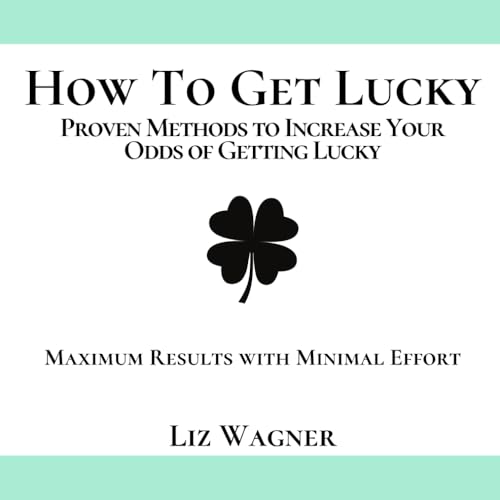 How To Get Lucky

Proven Methods to Increase Your Odds of Getting Lucky

Maximum Results with Minimal Effort

Liz Wagner